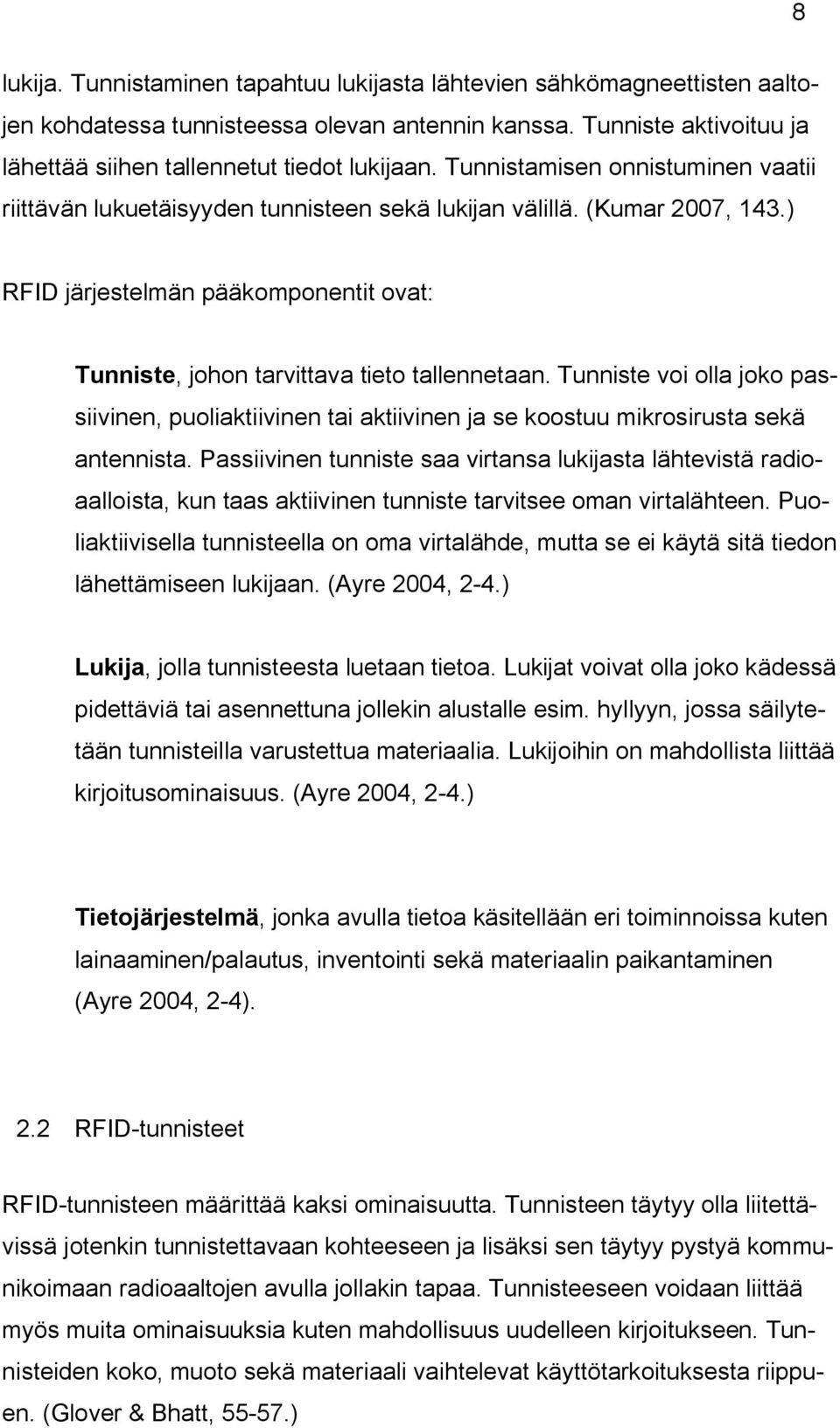 8

lukija. Tunnistaminen tapahtuu lukijasta lähtevien sähkömagneettisten aaltojen kohdatessa tunnisteessa olevan antennin kanssa. Tunniste aktivoituu ja lähettää siihen tallennetut tiedot lukijaan. Tunnistamisen onnistuminen vaatii riittävän lukuetäisyyden tunnisteen sekä lukijan välillä. (Kumar 2007, 143.)

RFID järjestelmän pääkomponentit ovat:

Tunniste, johon tarvittava tieto tallennetaan. Tunniste voi olla joko passiivinen, puoliaktiivinen tai aktiivinen ja se koostuu mikrosirusta sekä antennista. Passiivinen tunniste saa virtansa lukijasta lähtevistä radioaalloista, kun taas aktiivinen tunniste tarvitsee oman virtalähteen. Puoliaktiivisella tunnisteella on oma virtalähde, mutta se ei käytä sitä tiedon lähettämiseen lukijaan. (Ayre 2004, 2-4.)

Lukija, jolla tunnisteesta luetaan tietoa. Lukijat voivat olla joko kädessä pidettäviä tai asennettuna jollekin alustalle esim. hyllyyn, jossa säilytetään tunnisteilla varustettua materiaalia. Lukijoihin on mahdollista liittää kirjoitusominaisuus. (Ayre 2004, 2-4.)

Tietojärjestelmä, jonka avulla tietoa käsitellään eri toiminnoissa kuten lainaaminen/palautus, inventointi sekä materiaalin paikantaminen (Ayre 2004, 2-4).

2.2 RFID-tunnisteet

RFID-tunnisteen määrittää kaksi ominaisuutta. Tunnisteen täytyy olla liitettävissä jotenkin tunnistettavaan kohteeseen ja lisäksi sen täytyy pystyä kommunikoimaan radioaaltojen avulla jollakin tapaa. Tunnisteeseen voidaan liittää myös muita ominaisuuksia kuten mahdollisuus uudelleen kirjoitukseen. Tunnisteiden koko, muoto sekä materiaali vaihtelevat käyttötarkoituksesta riippuen. (Glover & Bhatt, 55-57.)